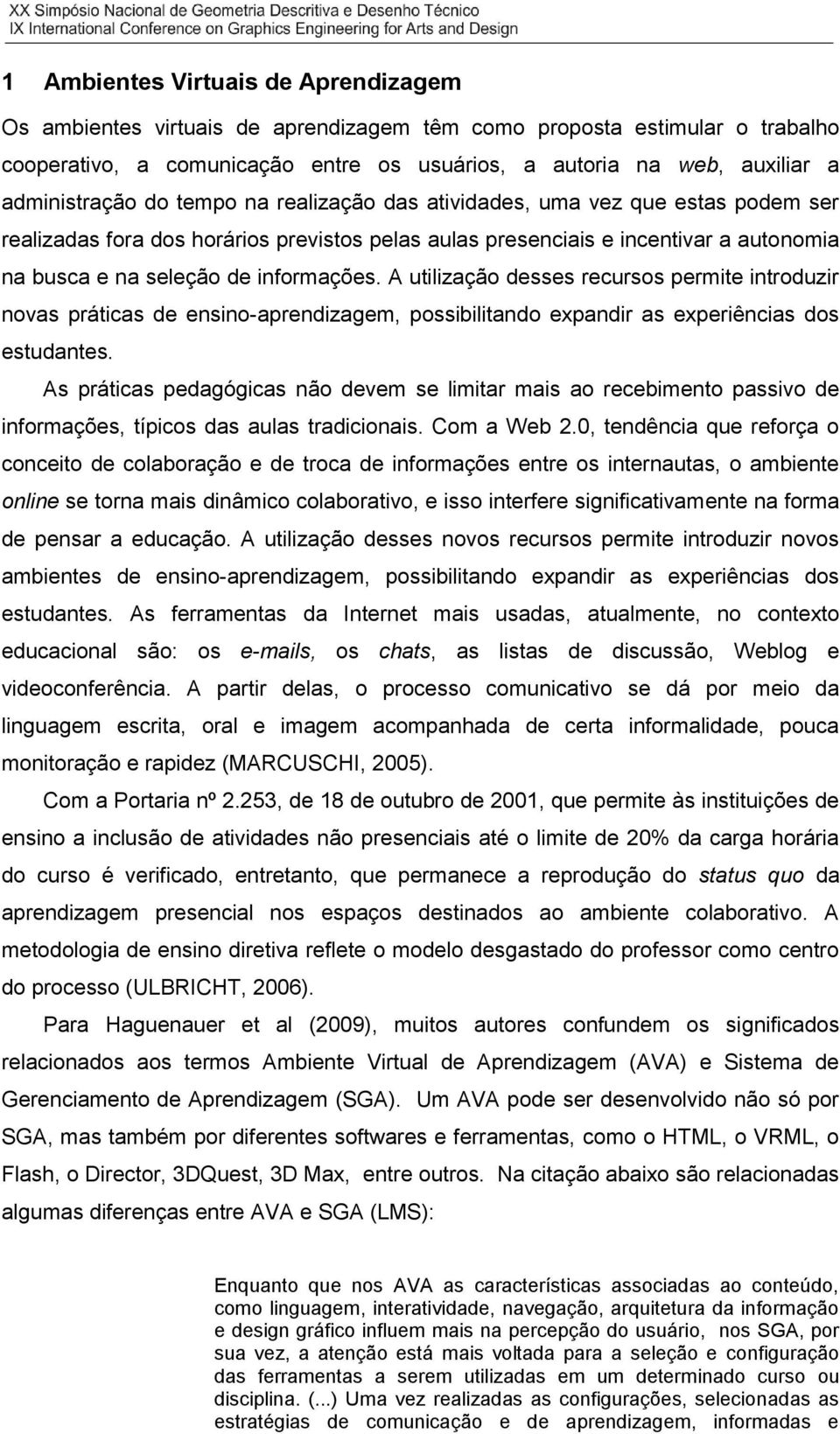 XX Simpósio Nacional de Geometria Descritiva e Desenho Técnico
IX International Conference on Graphics Engineering for Arts and Design

1 Ambientes Virtuais de Aprendizagem

Os ambientes virtuais de aprendizagem têm como proposta estimular o trabalho cooperativo, a comunicação entre os usuários, a autoria na web, auxiliar a administração do tempo na realização das atividades, uma vez que estas podem ser realizadas fora dos horários previstos pelas aulas presenciais e incentivar a autonomia na busca e na seleção de informações. A utilização desses recursos permite introduzir novas práticas de ensino-aprendizagem, possibilitando expandir as experiências dos estudantes.

As práticas pedagógicas não devem se limitar mais ao recebimento passivo de informações, típicos das aulas tradicionais. Com a Web 2.0, tendência que reforça o conceito de colaboração e de troca de informações entre os internautas, o ambiente online se torna mais dinâmico colaborativo, e isso interfere significativamente na forma de pensar a educação. A utilização desses novos recursos permite introduzir novos ambientes de ensino-aprendizagem, possibilitando expandir as experiências dos estudantes. As ferramentas da Internet mais usadas, atualmente, no contexto educacional são: os e-mails, os chats, as listas de discussão, Weblog e videoconferência. A partir delas, o processo comunicativo se dá por meio da linguagem escrita, oral e imagem acompanhada de certa informalidade, pouca monitoração e rapidez (MARCUSCHI, 2005).

Com a Portaria nº 2.253, de 18 de outubro de 2001, que permite às instituições de ensino a inclusão de atividades não presenciais até o limite de 20% da carga horária do curso é verificado, entretanto, que permanece a reprodução do status quo da aprendizagem presencial nos espaços destinados ao ambiente colaborativo. A metodologia de ensino diretiva reflete o modelo desgastado do professor como centro do processo (ULBRICHT, 2006).

Para Haguenauer et al (2009), muitos autores confundem os significados relacionados aos termos Ambiente Virtual de Aprendizagem (AVA) e Sistema de Gerenciamento de Aprendizagem (SGA). Um AVA pode ser desenvolvido não só por SGA, mas também por diferentes softwares e ferramentas, como o HTML, o VRML, o Flash, o Director, 3DQuest, 3D Max, entre outros. Na citação abaixo são relacionadas algumas diferenças entre AVA e SGA (LMS):

Enquanto que nos AVA as características associadas ao conteúdo, como linguagem, interatividade, navegação, arquitetura da informação e design gráfico influem mais na percepção do usuário, nos SGA, por sua vez, a atenção está mais voltada para a seleção e configuração das ferramentas a serem utilizadas em um determinado curso ou disciplina. (...) Uma vez realizadas as configurações, selecionadas as estratégias de comunicação e de aprendizagem, informadas e